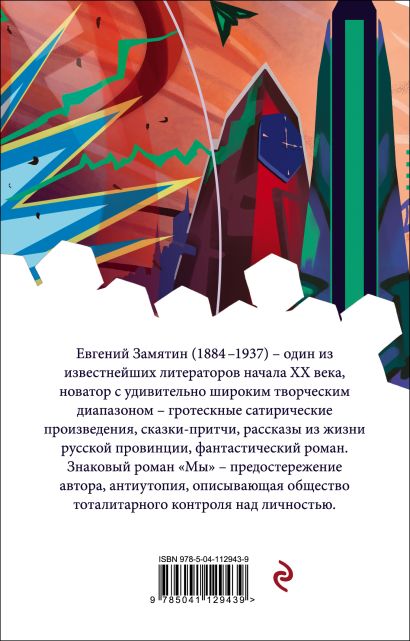 Евгений Замятин (1884–1937) – один из известнейших литераторов начала XX века, новатор с удивительно широким творческим диапазоном – гротескные сатирические произведения, сказки-притчи, рассказы из жизни русской провинции, фантастический роман. Знаковый роман «Мы» – предостережение автора, антиутопия, описывающая общество тоталитарного контроля над личностью.

ISBN 978-5-04-112943-9

9 785041 129439 >